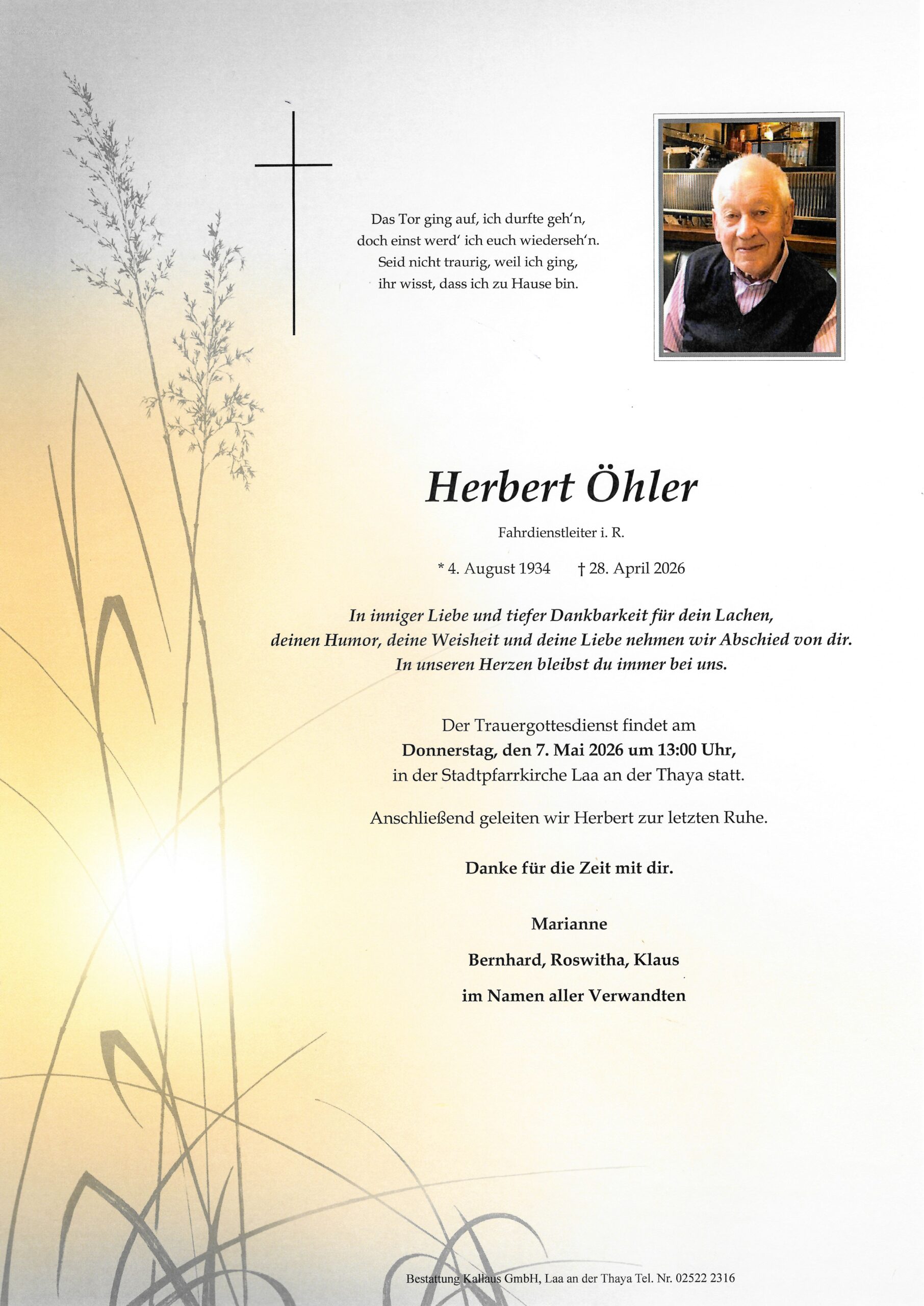 Das Tor ging auf, ich durfte geh'n,
doch einst werd' ich euch wiederseh'n.
Seid nicht traurig, weil ich ging,
ihr wisst, dass ich zu Hause bin.

Herbert Öhler

Fahrdienstleiter i. R.

* 4. August 1934 † 28. April 2026

In inniger Liebe und tiefer Dankbarkeit für dein Lachen, deinen Humor, deine Weisheit und deine Liebe nehmen wir Abschied von dir. In unseren Herzen bleibst du immer bei uns.

Der Trauergottesdienst findet am
Donnerstag, den 7. Mai 2026 um 13:00 Uhr,
in der Stadtpfarrkirche Laa an der Thaya statt.

Anschließend geleiten wir Herbert zur letzten Ruhe.

Danke für die Zeit mit dir.

Marianne

Bernhard, Roswitha, Klaus

im Namen aller Verwandten

Bestattung Kallaus GmbH, Laa an der Thaya Tel. Nr. 02522 2316